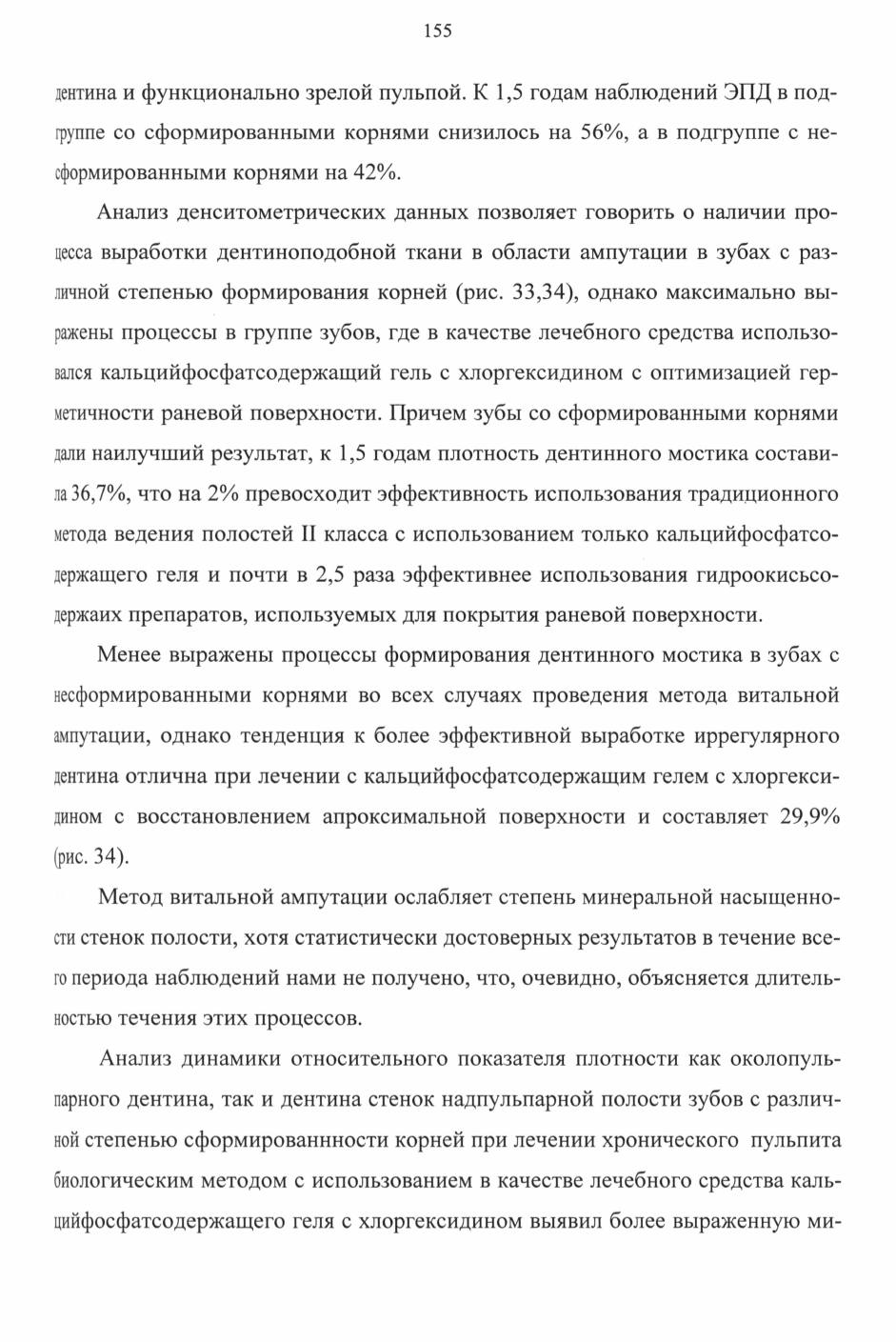 155

дентина и функционально зрелой пульпой. К 1,5 годам наблюдений ЭПД в подгруппе со сформированными корнями снизилось на 56%, а в подгруппе с несформированными корнями на 42%.

Анализ денситометрических данных позволяет говорить о наличии процесса выработки дентиноподобной ткани в области ампутации в зубах с различной степенью формирования корней (рис. 33,34), однако максимально выражены процессы в группе зубов, где в качестве лечебного средства использовался кальцийфосфатсодержащий гель с хлоргексидином с оптимизацией герметичности раневой поверхности. Причем зубы со сформированными корнями дали наилучший результат, к 1,5 годам плотность дентинного мостика составила 36,7%, что на 2% превосходит эффективность использования традиционного метода ведения полостей II класса с использованием только кальцийфосфатсодержащего геля и почти в 2,5 раза эффективнее использования гидроокисьсодержаих препаратов, используемых для покрытия раневой поверхности.

Менее выражены процессы формирования дентинного мостика в зубах с несформированными корнями во всех случаях проведения метода витальной ампутации, однако тенденция к более эффективной выработке иррегулярного дентина отлична при лечении с кальцийфосфатсодержащим гелем с хлоргексидином с восстановлением апроксимальной поверхности и составляет 29,9% (рис. 34).

Метод витальной ампутации ослабляет степень минеральной насыщенности стенок полости, хотя статистически достоверных результатов в течение всего периода наблюдений нами не получено, что, очевидно, объясняется длительностью течения этих процессов.

Анализ динамики относительного показателя плотности как околопульпарного дентина, так и дентина стенок надпульпарной полости зубов с различной степенью сформированнности корней при лечении хронического пульпита биологическим методом с использованием в качестве лечебного средства кальцийфосфатсодержащего геля с хлоргексидином выявил более выраженную ми-